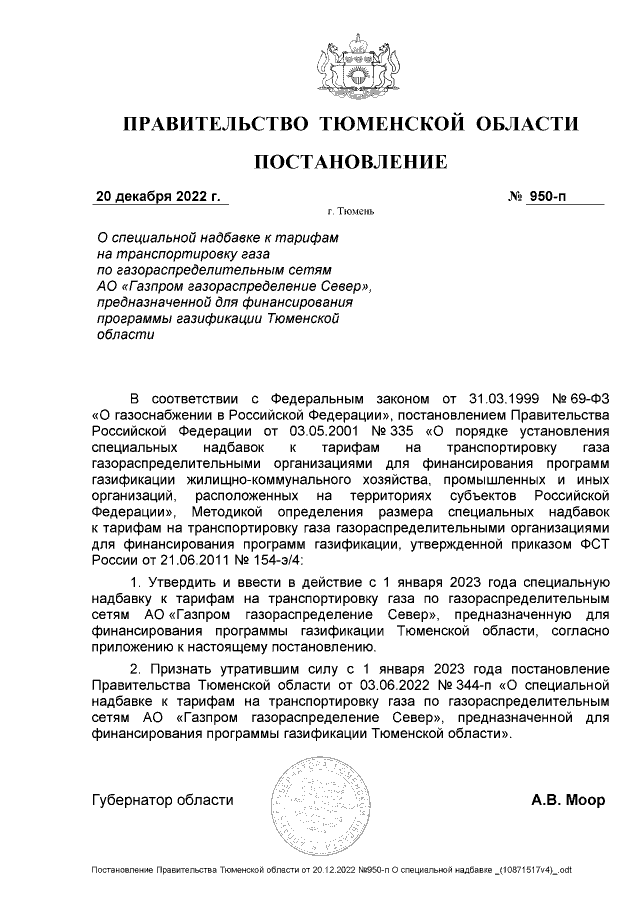 ПРАВИТЕЛЬСТВО ТЮМЕНСКОЙ ОБЛАСТИ

ПОСТАНОВЛЕНИЕ

20 декабря 2022 г. № 950-п

г. Тюмень

О специальной надбавке к тарифам на транспортировку газа по газораспределительным сетям АО «Газпром газораспределение Север», предназначенной для финансирования программы газификации Тюменской области

В соответствии с Федеральным законом от 31.03.1999 № 69-ФЗ «О газоснабжении в Российской Федерации», постановлением Правительства Российской Федерации от 03.05.2001 № 335 «О порядке установления специальных надбавок к тарифам на транспортировку газа газораспределительными организациями для финансирования программ газификации жилищно-коммунального хозяйства, промышленных и иных организаций, расположенных на территориях субъектов Российской Федерации», Методикой определения размера специальных надбавок к тарифам на транспортировку газа газораспределительными организациями для финансирования программ газификации, утвержденной приказом ФСТ России от 21.06.2011 № 154-э/4:

1. Утвердить и ввести в действие с 1 января 2023 года специальную надбавку к тарифам на транспортировку газа по газораспределительным сетям АО «Газпром газораспределение Север», предназначенную для финансирования программы газификации Тюменской области, согласно приложению к настоящему постановлению.

2. Признать утратившим силу с 1 января 2023 года постановление Правительства Тюменской области от 03.06.2022 № 344-п «О специальной надбавке к тарифам на транспортировку газа по газораспределительным сетям АО «Газпром газораспределение Север», предназначенной для финансирования программы газификации Тюменской области».

Губернатор области А.В. Моор

Постановление Правительства Тюменской области от 20.12.2022 №950-п О специальной надбавке _(10871517v4)_.odt